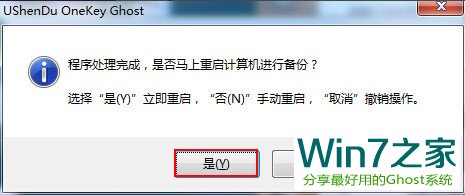 UShenDu OneKey Ghost

程序处理完成，是否马上重启计算机进行备份？

选择“是(Y)”立即重启，“否(N)”手动重启，“取消”撤销操作。

是(Y)

Win7之家
分享最好用的Ghost系统